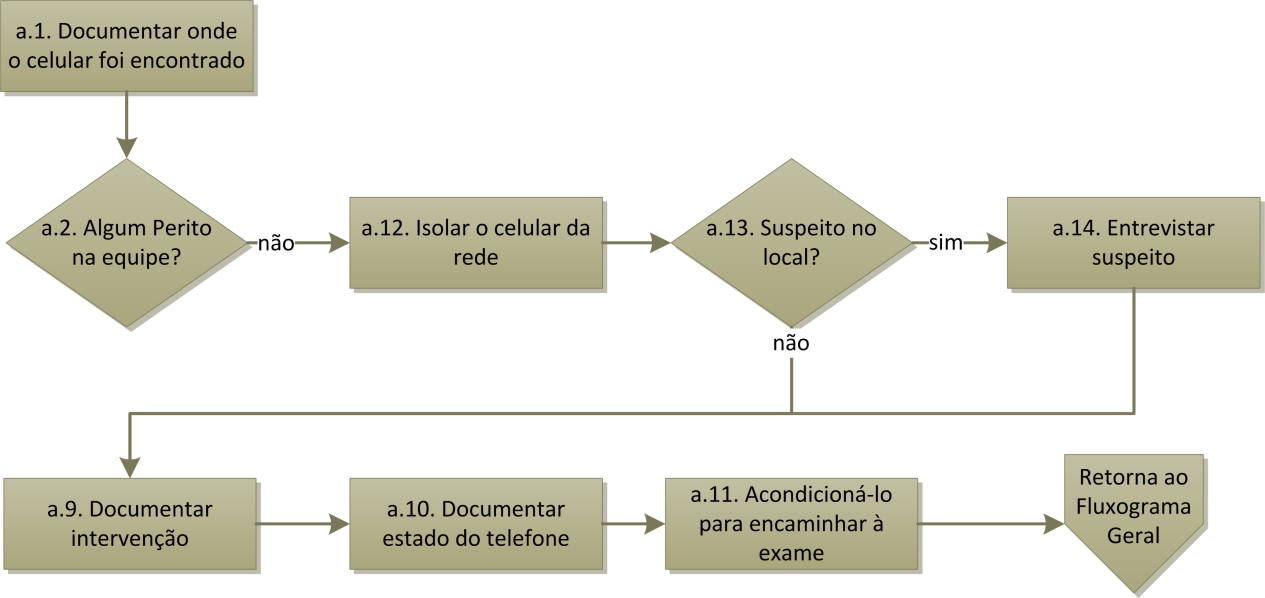 a.1. Documentar onde o celular foi encontrado

a.2. Algum Perito na equipe?

não

a.12. Isolar o celular da rede

a.13. Suspeito no local?

sim

a.14. Entrevistar suspeito

não

a.9. Documentar intervenção

a.10. Documentar estado do telefone

a.11. Acondicioná-lo para encaminhar à exame

Retorna ao Fluxograma Geral